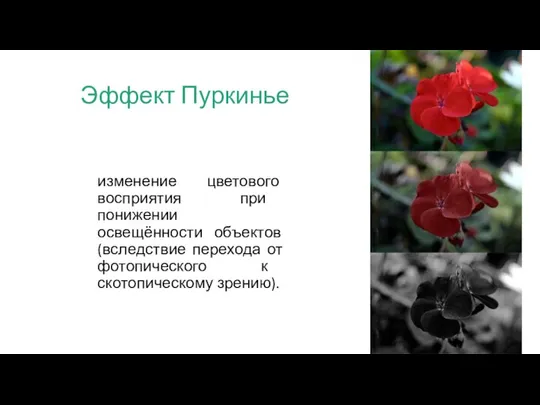 Эффект Пуркинье

изменение цветового восприятия при понижении освещённости объектов (вследствие перехода от фотопического к скотопическому зрению).